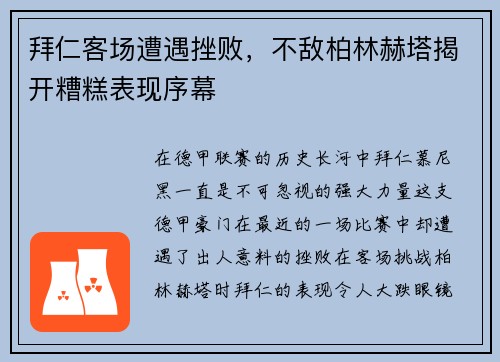 拜仁客场遭遇挫败，不敌柏林赫塔揭开糟糕表现序幕

在德甲联赛的历史长河中拜仁慕尼黑一直是不可忽视的强大力量这支德甲豪门在最近的一场比赛中却遭遇了出人意料的挫败在客场挑战柏林赫塔时拜仁的表现令人大跌眼镜